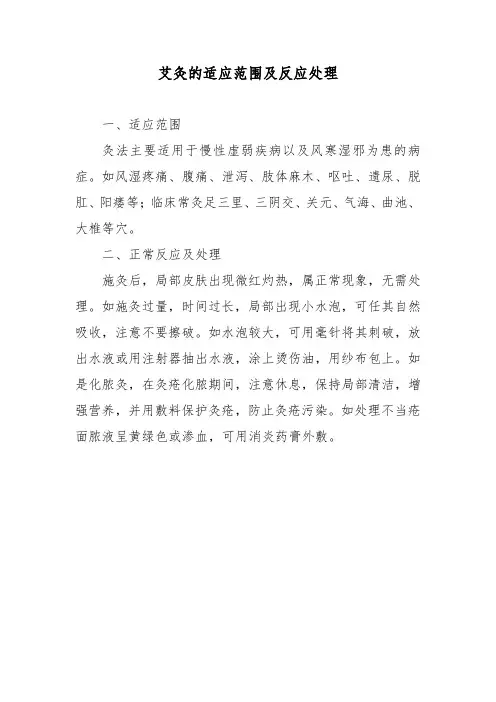 艾灸的适应范围及反应处理

一、适应范围

灸法主要适用于慢性虚弱疾病以及风寒湿邪为患的病症。如风湿疼痛、腹痛、泄泻、肢体麻木、呕吐、遗尿、脱肛、阳痿等；临床常灸足三里、三阴交、关元、气海、曲池、大椎等穴。

二、正常反应及处理

施灸后，局部皮肤出现微红灼热，属正常现象，无需处理。如施灸过量，时间过长，局部出现小水泡，可任其自然吸收，注意不要擦破。如水泡较大，可用毫针将其刺破，放出水液或用注射器抽出水液，涂上烫伤油，用纱布包上。如是化脓灸，在灸疮化脓期间，注意休息，保持局部清洁，增强营养，并用敷料保护灸疮，防止灸疮污染。如处理不当疮面脓液呈黄绿色或渗血，可用消炎药膏外敷。